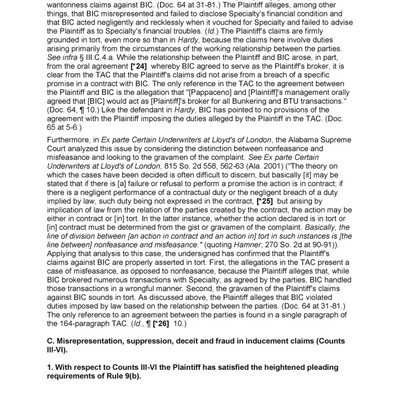 wantonness claims against BIC. (Doc. 64 at 31-81.) The Plaintiff alleges, among other things, that BIC misrepresented and failed to disclose Specialty's financial condition and that BIC acted negligently and recklessly when it vouched for Specialty and failed to advise the Plaintiff as to Specialty's financial troubles. (Id.) The Plaintiff's claims are firmly grounded in tort, even more so than in Hardy, because the claims here involve duties arising primarily from the circumstances of the working relationship between the parties. See infra § III.C.4.a. While the relationship between the Plaintiff and BIC arose, in part, from the oral agreement [*24] whereby BIC agreed to serve as the Plaintiff's broker, it is clear from the TAC that the Plaintiff's claims did not arise from a breach of a specific promise in a contract with BIC. The only reference in the TAC to the agreement between the Plaintiff and BIC is the allegation that "[Pappaceno] and [Plaintiff]'s management orally agreed that [BIC] would act as [Plaintiff]'s broker for all Bunkering and BTU transactions." (Doc. 64, ¶ 10.) Like the defendant in Hardy, BIC has pointed to no provisions of the agreement with the Plaintiff imposing the duties alleged by the Plaintiff in the TAC. (Doc. 65 at 5-6.)

Furthermore, in Ex parte Certain Underwriters at Lloyd's of London, the Alabama Supreme Court analyzed this issue by considering the distinction between nonfeasance and misfeasance and looking to the gravamen of the complaint. See Ex parte Certain Underwriters at Lloyd's of London, 815 So. 2d 558, 562-63 (Ala. 2001) ("The theory on which the cases have been decided is often difficult to discern, but basically [it] may be stated that if there is [a] failure or refusal to perform a promise the action is in contract; if there is a negligent performance of a contractual duty or the negligent breach of a duty implied by law, such duty being not expressed in the contract, [*25] but arising by implication of law from the relation of the parties created by the contract, the action may be either in contract or [in] tort. In the latter instance, whether the action declared is in tort or [in] contract must be determined from the gist or gravamen of the complaint. Basically, the line of division between [an action in contract and an action in] tort in such instances is [the line between] nonfeasance and misfeasance." (quoting Hamner, 270 So. 2d at 90-91)). Applying that analysis to this case, the undersigned has confirmed that the Plaintiff's claims against BIC are properly asserted in tort. First, the allegations in the TAC present a case of misfeasance, as opposed to nonfeasance, because the Plaintiff alleges that, while BIC brokered numerous transactions with Specialty, as agreed by the parties, BIC handled those transactions in a wrongful manner. Second, the gravamen of the Plaintiff's claims against BIC sounds in tort. As discussed above, the Plaintiff alleges that BIC violated duties imposed by law based on the relationship between the parties. (Doc. 64 at 31-81.) The only reference to an agreement between the parties is found in a single paragraph of the 164-paragraph TAC. (Id., ¶ [*26] 10.)

C. Misrepresentation, suppression, deceit and fraud in inducement claims (Counts III-VI).

1. With respect to Counts III-VI the Plaintiff has satisfied the heightened pleading requirements of Rule 9(b).